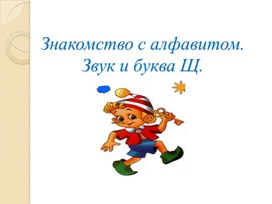 Знакомство с алфавитом.
Звук и буква Щ.